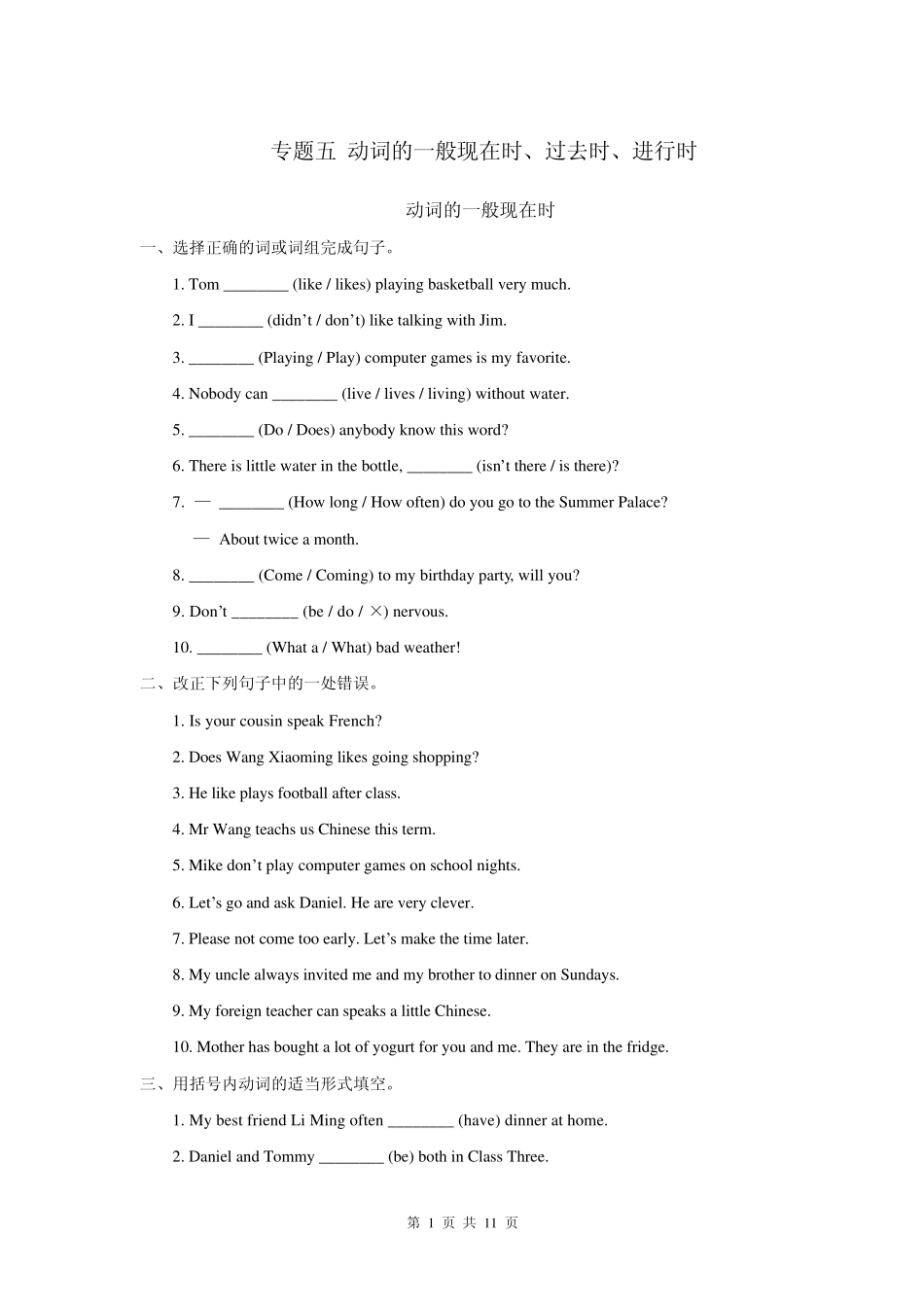 专题五 动词的一般现在时、过去时、进行时

动词的一般现在时

一、选择正确的词或词组完成句子。

1. Tom ________ (like / likes) playing basketball very much.

2. I ________ (didn’t / don’t) like talking with Jim.

3. ________ (Playing / Play) computer games is my favorite.

4. Nobody can ________ (live / lives / living) without water.

5. ________ (Do / Does) anybody know this word?

6. There is little water in the bottle, ________ (isn’t there / is there)?

7. — ________ (How long / How often) do you go to the Summer Palace?

— About twice a month.

8. ________ (Come / Coming) to my birthday party, will you?

9. Don’t ________ (be / do / ×) nervous.

10. ________ (What a / What) bad weather!

二、改正下列句子中的一处错误。

1. Is your cousin speak French?

2. Does Wang Xiaoming likes going shopping?

3. He like plays football after class.

4. Mr Wang teachs us Chinese this term.

5. Mike don’t play computer games on school nights.

6. Let’s go and ask Daniel. He are very clever.

7. Please not come too early. Let’s make the time later.

8. My uncle always invited me and my brother to dinner on Sundays.

9. My foreign teacher can speaks a little Chinese.

10. Mother has bought a lot of yogurt for you and me. They are in the fridge.

三、用括号内动词的适当形式填空。

1. My best friend Li Ming often ________ (have) dinner at home.

2. Daniel and Tommy ________ (be) both in Class Three.

第 1 页 共 11 页